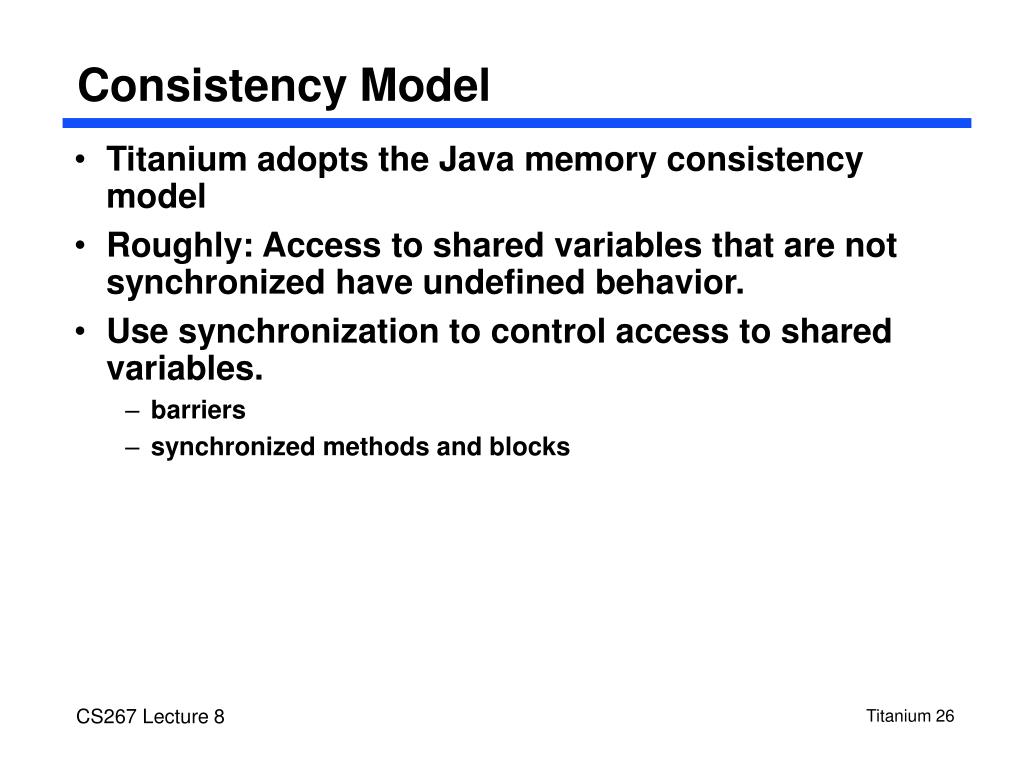 Consistency Model

• Titanium adopts the Java memory consistency model
• Roughly: Access to shared variables that are not synchronized have undefined behavior.
• Use synchronization to control access to shared variables.
  – barriers
  – synchronized methods and blocks

CS267 Lecture 8

Titanium 26